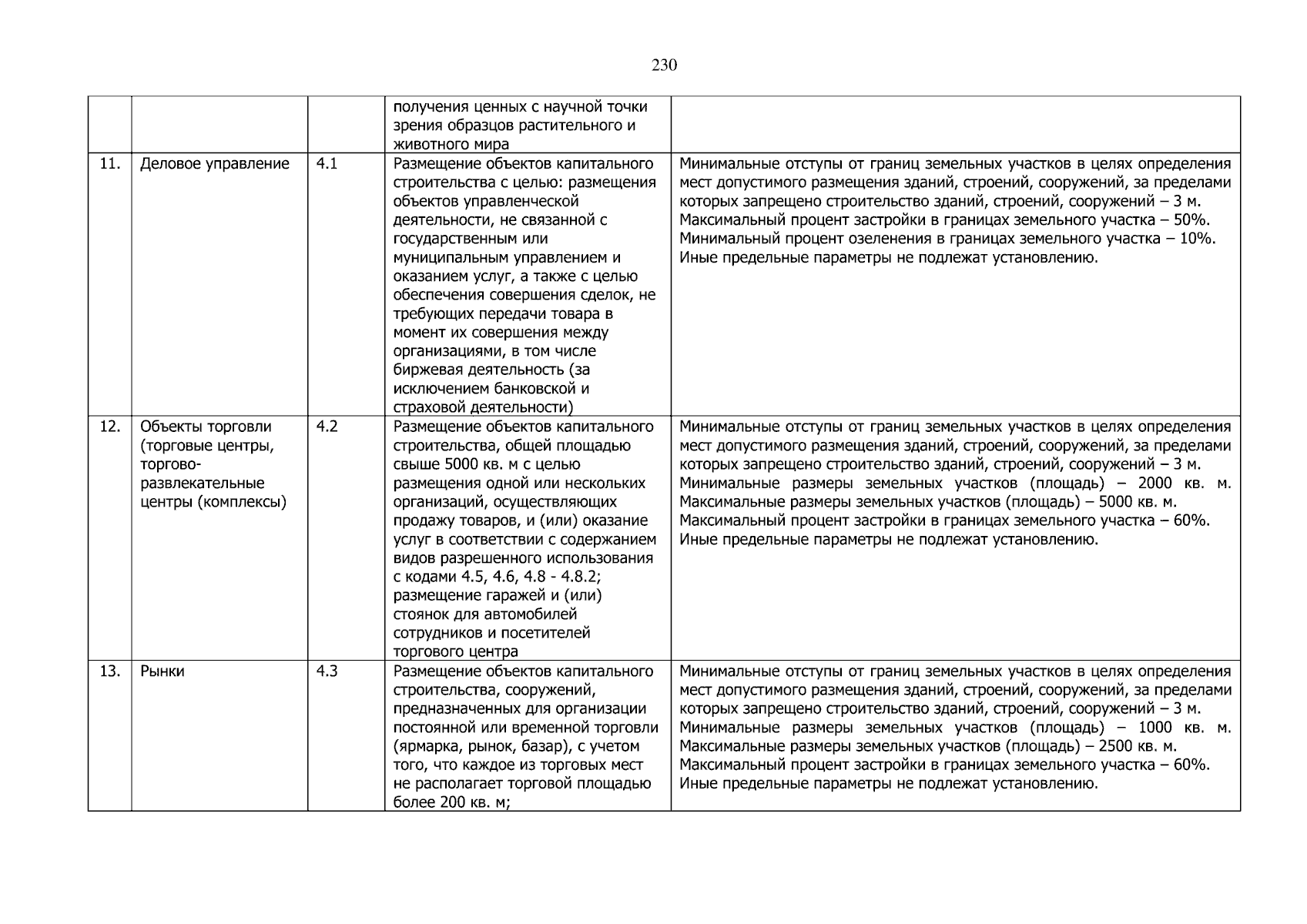 230

|  |  |  | получения ценных с научной точки зрения образцов растительного и животного мира |  |
|---|---|---|---|---|
| 11. | Деловое управление | 4.1 | Размещение объектов капитального строительства с целью: размещения объектов управленческой деятельности, не связанной с государственным или муниципальным управлением и оказанием услуг, а также с целью обеспечения совершения сделок, не требующих передачи товара в момент их совершения между организациями, в том числе биржевая деятельность (за исключением банковской и страховой деятельности) | Минимальные отступы от границ земельных участков в целях определения мест допустимого размещения зданий, строений, сооружений, за пределами которых запрещено строительство зданий, строений, сооружений – 3 м. Максимальный процент застройки в границах земельного участка – 50%. Минимальный процент озеленения в границах земельного участка – 10%. Иные предельные параметры не подлежат установлению. |
| 12. | Объекты торговли (торговые центры, торгово-развлекательные центры (комплексы) | 4.2 | Размещение объектов капитального строительства, общей площадью свыше 5000 кв. м с целью размещения одной или нескольких организаций, осуществляющих продажу товаров, и (или) оказание услуг в соответствии с содержанием видов разрешенного использования с кодами 4.5, 4.6, 4.8 - 4.8.2; размещение гаражей и (или) стоянок для автомобилей сотрудников и посетителей торгового центра | Минимальные отступы от границ земельных участков в целях определения мест допустимого размещения зданий, строений, сооружений, за пределами которых запрещено строительство зданий, строений, сооружений – 3 м. Минимальные размеры земельных участков (площадь) – 2000 кв. м. Максимальные размеры земельных участков (площадь) – 5000 кв. м. Максимальный процент застройки в границах земельного участка – 60%. Иные предельные параметры не подлежат установлению. |
| 13. | Рынки | 4.3 | Размещение объектов капитального строительства, сооружений, предназначенных для организации постоянной или временной торговли (ярмарка, рынок, базар), с учетом того, что каждое из торговых мест не располагает торговой площадью более 200 кв. м; | Минимальные отступы от границ земельных участков в целях определения мест допустимого размещения зданий, строений, сооружений, за пределами которых запрещено строительство зданий, строений, сооружений – 3 м. Минимальные размеры земельных участков (площадь) – 1000 кв. м. Максимальные размеры земельных участков (площадь) – 2500 кв. м. Максимальный процент застройки в границах земельного участка – 60%. Иные предельные параметры не подлежат установлению. |